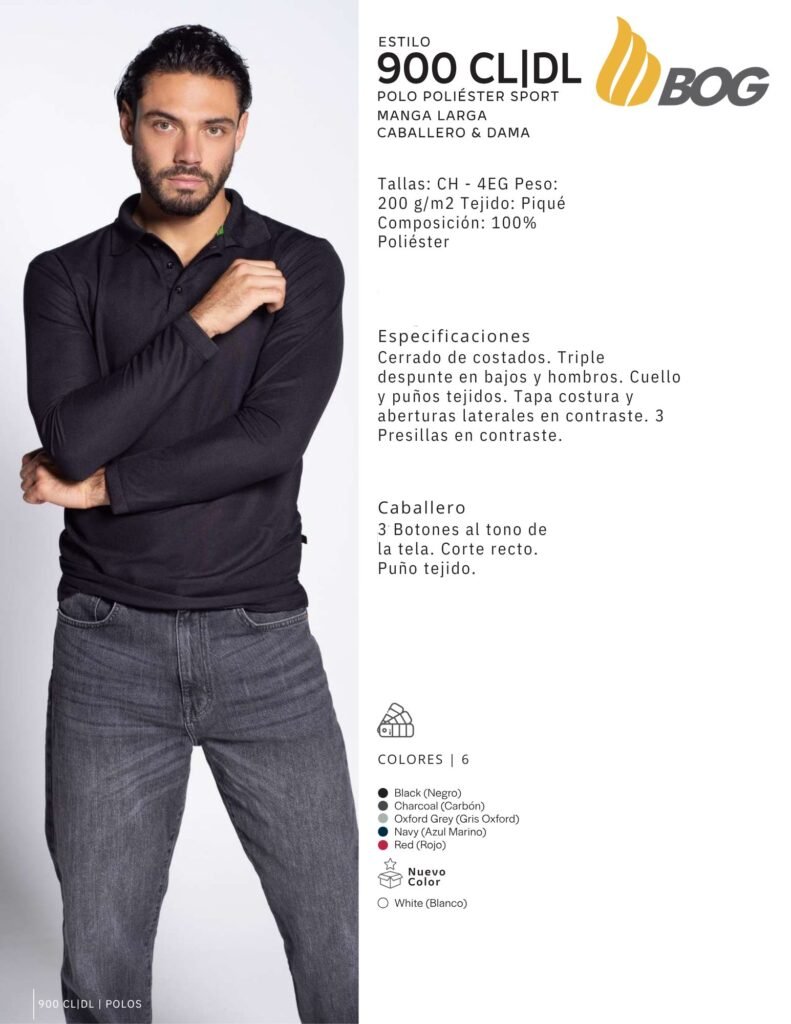 ESTILO
900 CL|DL
POLO POLIÉSTER SPORT
MANGA LARGA
CABALLERO & DAMA

BOG

Tallas: CH - 4EG Peso: 200 g/m2 Tejido: Piqué Composición: 100% Poliéster

Especificaciones
Cerrado de costados. Triple despunte en bajos y hombros. Cuello y puños tejidos. Tapa costura y aberturas laterales en contraste. 3 Presillas en contraste.

Caballero
3 Botones al tono de la tela. Corte recto. Puño tejido.

COLORES | 6

Black (Negro)
Charcoal (Carbón)
Oxford Grey (Gris Oxford)
Navy (Azul Marino)
Red (Rojo)

Nuevo Color

White (Blanco)

900 CL|DL | POLOS